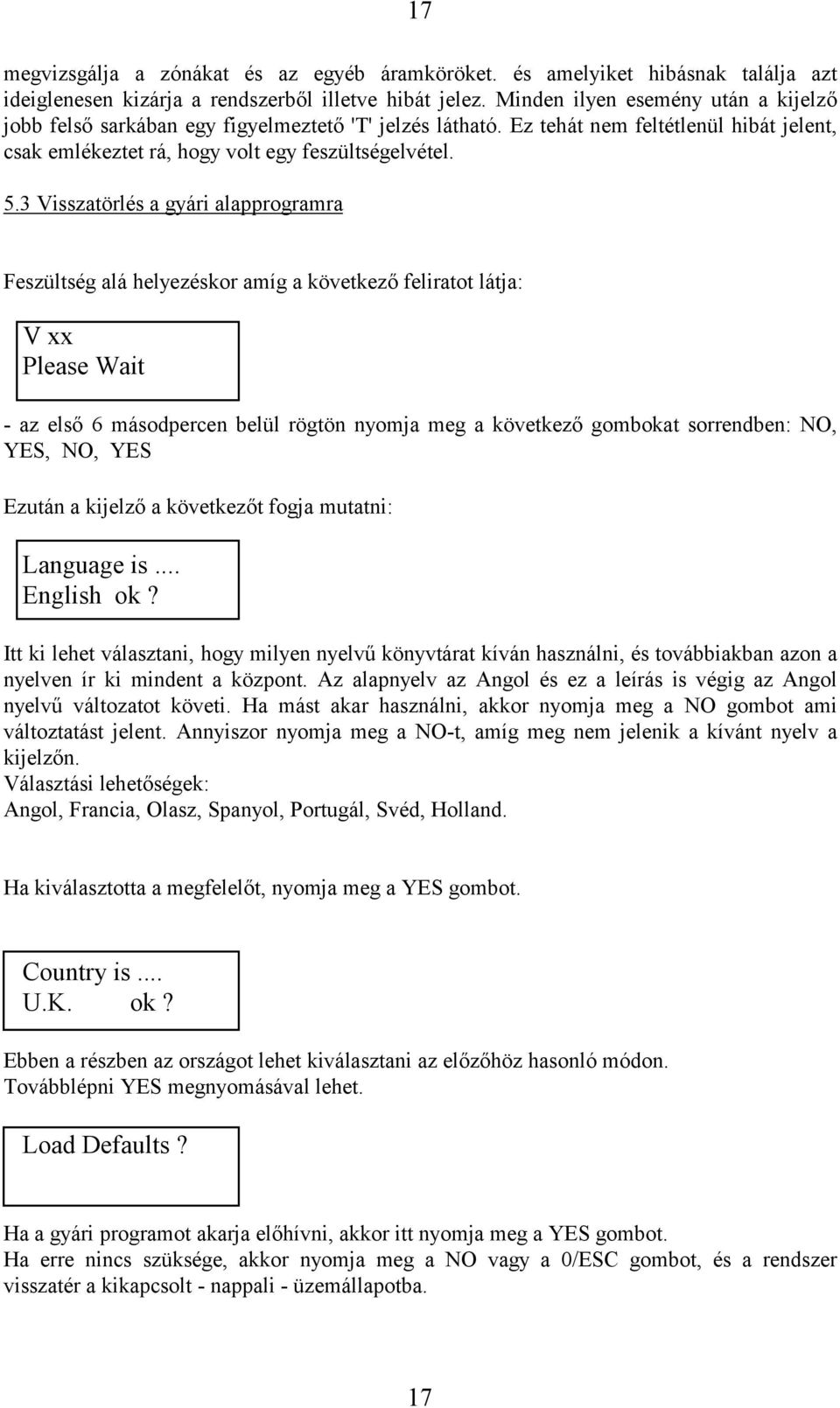 17

megvizsgálja a zónákat és az egyéb áramköröket. és amelyiket hibásnak találja azt ideiglenesen kizárja a rendszerből illetve hibát jelez. Minden ilyen esemény után a kijelző jobb felső sarkában egy figyelmeztető 'T' jelzés látható. Ez tehát nem feltétlenül hibát jelent, csak emlékeztet rá, hogy volt egy feszültségelvétel.

5.3 Visszatörlés a gyári alapprogramra

Feszültség alá helyezéskor amíg a következő feliratot látja:

V xx
Please Wait

- az első 6 másodpercen belül rögtön nyomja meg a következő gombokat sorrendben: NO, YES, NO, YES

Ezután a kijelző a következőt fogja mutatni:

Language is....
English ok?

Itt ki lehet választani, hogy milyen nyelvű könyvtárat kíván használni, és továbbiakban azon a nyelven ír ki mindent a központ. Az alapnyelv az Angol és ez a leírás is végig az Angol nyelvű változatot követi. Ha mást akar használni, akkor nyomja meg a NO gombot ami változtatást jelent. Annyiszor nyomja meg a NO-t, amíg meg nem jelenik a kívánt nyelv a kijelzőn.
Választási lehetőségek:
Angol, Francia, Olasz, Spanyol, Portugál, Svéd, Holland.

Ha kiválasztotta a megfelelőt, nyomja meg a YES gombot.

Country is....
U.K. ok?

Ebben a részben az országot lehet kiválasztani az előzőhöz hasonló módon.
Továbblépni YES megnyomásával lehet.

Load Defaults?

Ha a gyári programot akarja előhívni, akkor itt nyomja meg a YES gombot.
Ha erre nincs szüksége, akkor nyomja meg a NO vagy a 0/ESC gombot, és a rendszer visszatér a kikapcsolt - nappali - üzemállapotba.

17